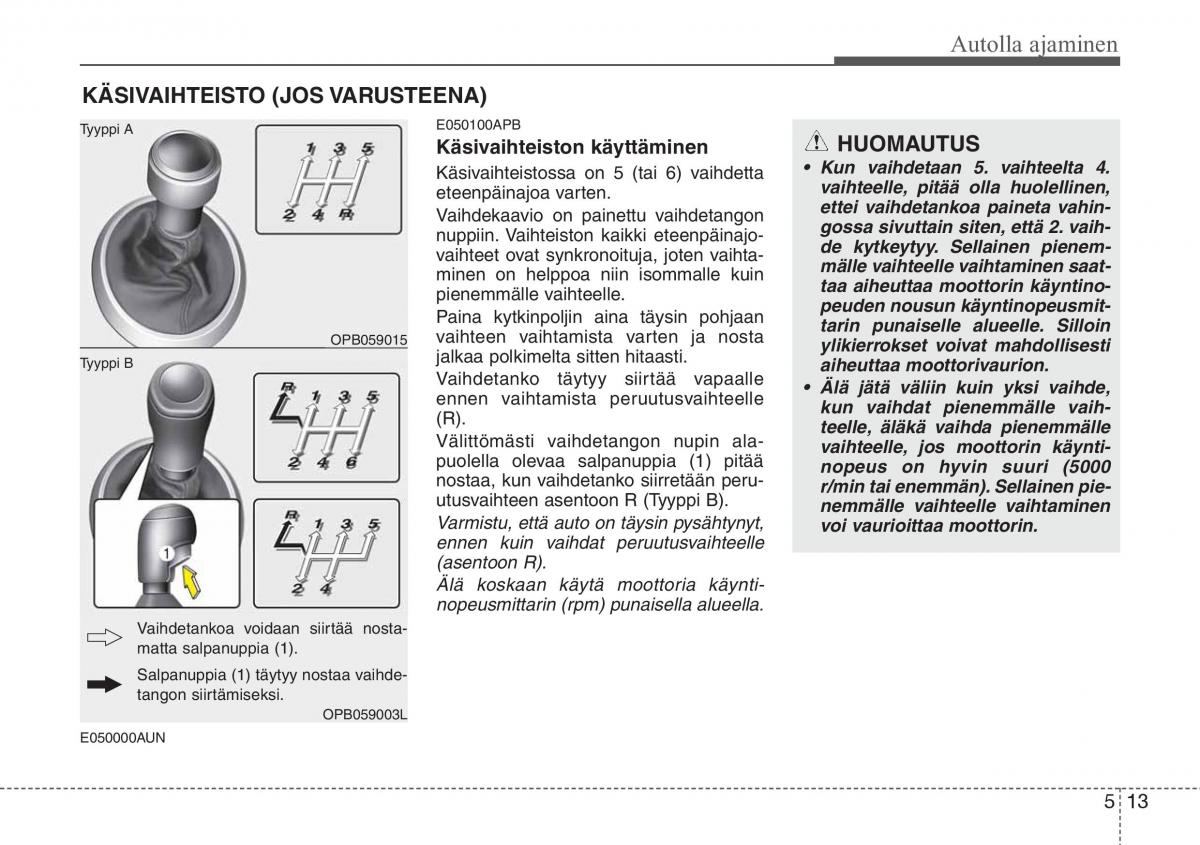 Autolla ajaminen

KÄSIVAIHTEISTO (JOS VARUSTEENA)

Tyyppi A

1 3 5
2 4 R

OPB059015

Tyyppi B

R 1 3 5
2 4 6

1

R 1 3 5
2 4

Vaihdetankoa voidaan siirtää nostamatta salpanuppia (1).

Salpanuppia (1) täytyy nostaa vaihdetangon siirtämiseksi.

OPB059003L

E050000AUN

E050100APB

Käsivaihteiston käyttäminen

Käsivaihteistossa on 5 (tai 6) vaihdetta eteenpäinajoa varten.

Vaihdekaavio on painettu vaihdetangon nuppiin. Vaihteiston kaikki eteenpäinajovaihteet ovat synkronoituja, joten vaihtaminen on helppoa niin isommalle kuin pienemmälle vaihteelle.

Paina kytkinpoljin aina täysin pohjaan vaihteen vaihtamista varten ja nosta jalkaa polkimelta sitten hitaasti.

Vaihdetanko täytyy siirtää vapaalle ennen vaihtamista peruutusvaihteelle (R).

Välittömästi vaihdetangon nupin alapuolella olevaa salpanuppia (1) pitää nostaa, kun vaihdetanko siirretään peruutusvaihteen asentoon R (Tyyppi B).

Varmistu, että auto on täysin pysähtynyt, ennen kuin vaihdat peruutusvaihteelle (asentoon R).

Älä koskaan käytä moottoria käyntinopeusmittarin (rpm) punaisella alueella.

HUOMAUTUS

• Kun vaihdetaan 5. vaihteelta 4. vaihteelle, pitää olla huolellinen, ettei vaihdetankoa paineta vahingossa sivuttain siten, että 2. vaihde kytkeytyy. Sellainen pienemmälle vaihteelle vaihtaminen saattaa aiheuttaa moottorin käyntinopeuden nousun käyntinopeusmittarin punaiselle alueelle. Silloin ylikierrokset voivat mahdollisesti aiheuttaa moottorivaurion.

• Älä jätä väliin kuin yksi vaihde, kun vaihdat pienemmälle vaihteelle, äläkä vaihda pienemmälle vaihteelle, jos moottorin käyntinopeus on hyvin suuri (5000 r/min tai enemmän). Sellainen pienemmälle vaihteelle vaihtaminen voi vaurioittaa moottorin.

5 13